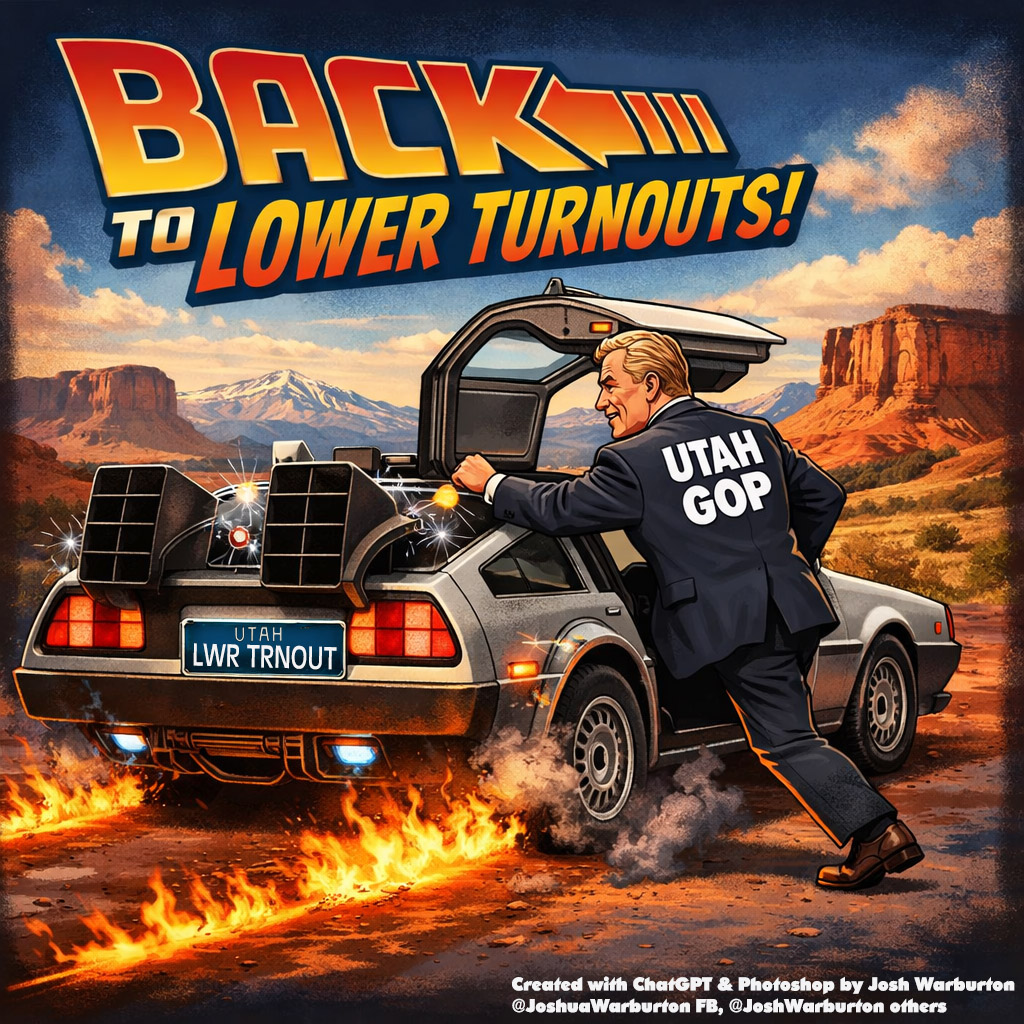 BACK
TO LOWER TURNOUTS!

UTAH
GOP

UTAH
LWR TRNOUT

Created with ChatGPT & Photoshop by Josh Warburton
@JoshuaWarburton FB, @JoshWarburton others